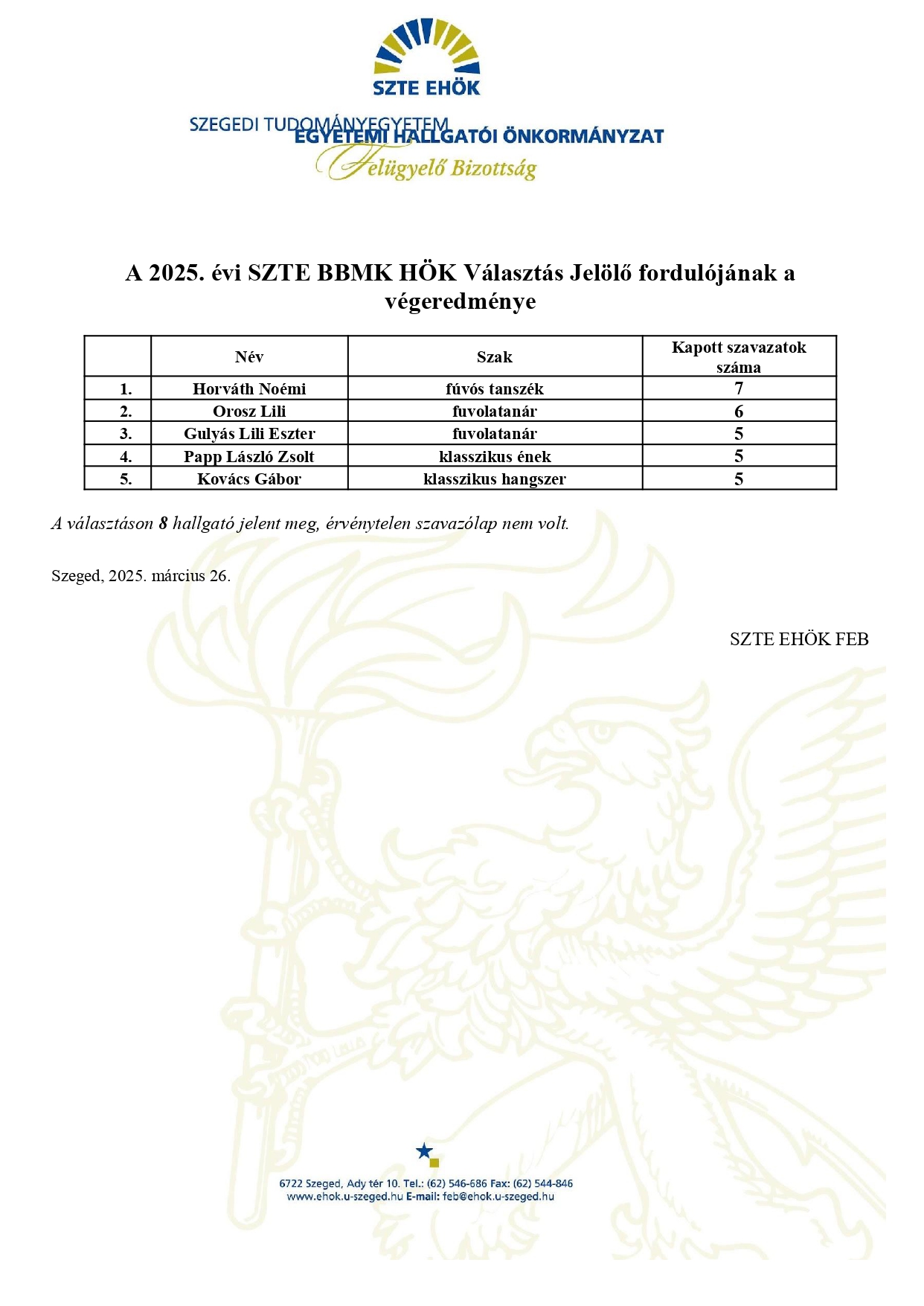 SZTE EHÖK

SZEGEDI TUDOMÁNYEGYETEM
EGYETEMI HALLGATÓI ÖNKORMÁNYZAT
Felügyelő Bizottság

A 2025. évi SZTE BBMK HÖK Választás Jelölő fordulójának a végeredménye

| | Név | Szak | Kapott szavazatok száma |
|---|---|---|---|
| 1. | Horváth Noémi | fúvós tanszék | 7 |
| 2. | Orosz Lili | fuvolatanár | 6 |
| 3. | Gulyás Lili Eszter | fuvolatanár | 5 |
| 4. | Papp László Zsolt | klasszikus ének | 5 |
| 5. | Kovács Gábor | klasszikus hangszer | 5 |

A választáson 8 hallgató jelent meg, érvénytelen szavazólap nem volt.

Szeged, 2025. március 26.

SZTE EHÖK FEB

6722 Szeged, Ady tér 10. Tel.: (62) 546-686 Fax: (62) 544-846
www.ehok.u-szeged.hu E-mail: feb@ehok.u-szeged.hu